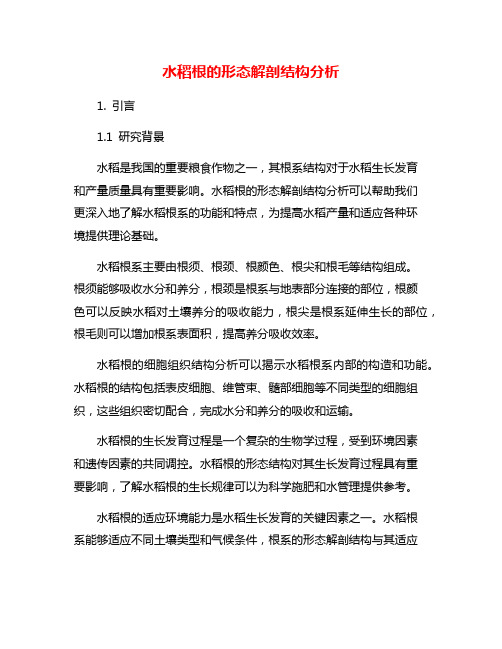 水稻根的形态解剖结构分析

1. 引言

1.1 研究背景

水稻是我国的重要粮食作物之一，其根系结构对于水稻生长发育和产量质量具有重要影响。水稻根的形态解剖结构分析可以帮助我们更深入地了解水稻根系的功能和特点，为提高水稻产量和适应各种环境提供理论基础。

水稻根系主要由根须、根颈、根颜色、根尖和根毛等结构组成。根须能够吸收水分和养分，根颈是根系与地表部分连接的部位，根颜色可以反映水稻对土壤养分的吸收能力，根尖是根系延伸生长的部位，根毛则可以增加根系表面积，提高养分吸收效率。

水稻根的细胞组织结构分析可以揭示水稻根系内部的构造和功能。水稻根的结构包括表皮细胞、维管束、髓部细胞等不同类型的细胞组织，这些组织密切配合，完成水分和养分的吸收和运输。

水稻根的生长发育过程是一个复杂的生物学过程，受到环境因素和遗传因素的共同调控。水稻根的形态结构对其生长发育过程具有重要影响，了解水稻根的生长规律可以为科学施肥和水管理提供参考。

水稻根的适应环境能力是水稻生长发育的关键因素之一。水稻根系能够适应不同土壤类型和气候条件，根系的形态解剖结构与其适应